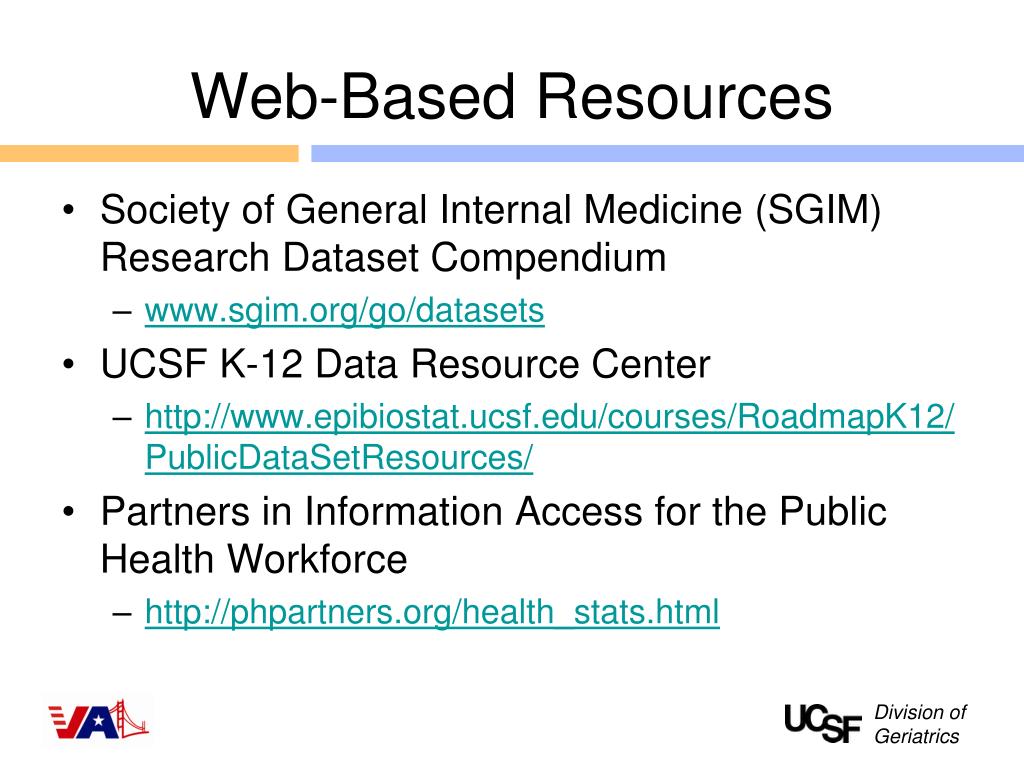 Web-Based Resources

• Society of General Internal Medicine (SGIM) Research Dataset Compendium
– www.sgim.org/go/datasets
• UCSF K-12 Data Resource Center
– http://www.epibiostat.ucsf.edu/courses/RoadmapK12/PublicDataSetResources/
• Partners in Information Access for the Public Health Workforce
– http://phpartners.org/health_stats.html

VA

UCSF Division of Geriatrics